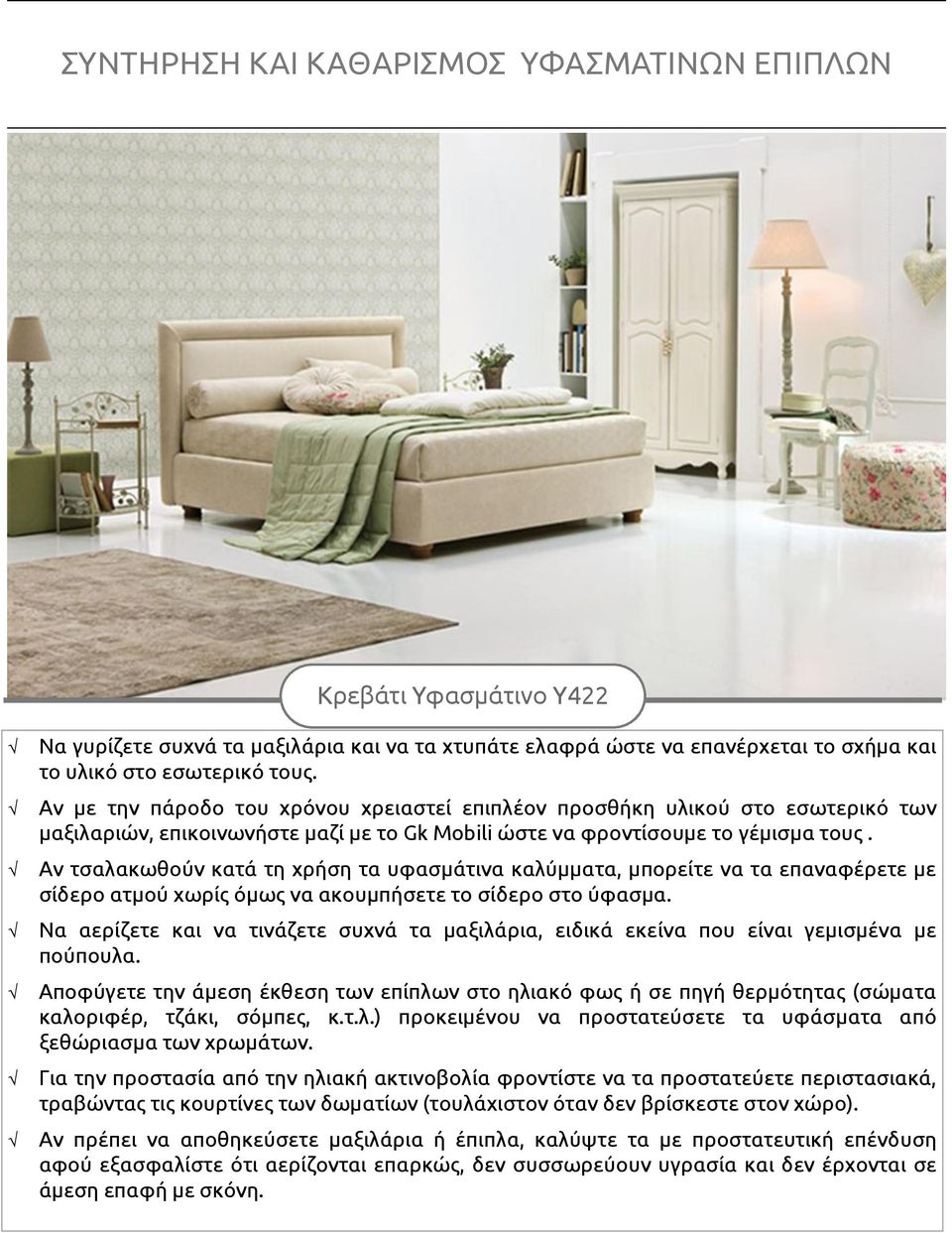 ΣΥΝΤΗΡΗΣΗ ΚΑΙ ΚΑΘΑΡΙΣΜΟΣ ΥΦΑΣΜΑΤΙΝΩΝ ΕΠΙΠΛΩΝ

Κρεβάτι Υφασμάτινο Υ422

√ Να γυρίζετε συχνά τα μαξιλάρια και να τα χτυπάτε ελαφρά ώστε να επανέρχεται το σχήμα και το υλικό στο εσωτερικό τους.

√ Αν με την πάροδο του χρόνου χρειαστεί επιπλέον προσθήκη υλικού στο εσωτερικό των μαξιλαριών, επικοινωνήστε μαζί με το Gk Mobili ώστε να φροντίσουμε το γέμισμα τους .

√ Αν τσαλακωθούν κατά τη χρήση τα υφασμάτινα καλύμματα, μπορείτε να τα επαναφέρετε με σίδερο ατμού χωρίς όμως να ακουμπήσετε το σίδερο στο ύφασμα.

√ Να αερίζετε και να τινάζετε συχνά τα μαξιλάρια, ειδικά εκείνα που είναι γεμισμένα με πούπουλα.

√ Αποφύγετε την άμεση έκθεση των επίπλων στο ηλιακό φως ή σε πηγή θερμότητας (σώματα καλοριφέρ, τζάκι, σόμπες, κ.τ.λ.) προκειμένου να προστατεύσετε τα υφάσματα από ξεθώριασμα των χρωμάτων.

√ Για την προστασία από την ηλιακή ακτινοβολία φροντίστε να τα προστατεύετε περιστασιακά, τραβώντας τις κουρτίνες των δωματίων (τουλάχιστον όταν δεν βρίσκεστε στον χώρο).

√ Αν πρέπει να αποθηκεύσετε μαξιλάρια ή έπιπλα, καλύψτε τα με προστατευτική επένδυση αφού εξασφαλίστε ότι αερίζονται επαρκώς, δεν συσσωρεύουν υγρασία και δεν έρχονται σε άμεση επαφή με σκόνη.